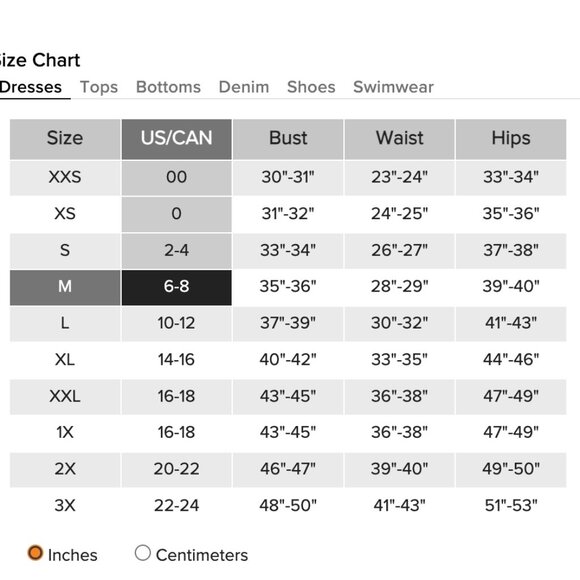 ize Chart

Dresses Tops Bottoms Denim Shoes Swimwear

| Size | US/CAN | Bust | Waist | Hips |
|---|---|---|---|---|
| XXS | 00 | 30"-31" | 23"-24" | 33"-34" |
| XS | 0 | 31"-32" | 24"-25" | 35"-36" |
| S | 2-4 | 33"-34" | 26"-27" | 37"-38" |
| M | 6-8 | 35"-36" | 28"-29" | 39"-40" |
| L | 10-12 | 37"-39" | 30"-32" | 41"-43" |
| XL | 14-16 | 40"-42" | 33"-35" | 44"-46" |
| XXL | 16-18 | 43"-45" | 36"-38" | 47"-49" |
| 1X | 16-18 | 43"-45" | 36"-38" | 47"-49" |
| 2X | 20-22 | 46"-47" | 39"-40" | 49"-50" |
| 3X | 22-24 | 48"-50" | 41"-43" | 51"-53" |

Inches Centimeters